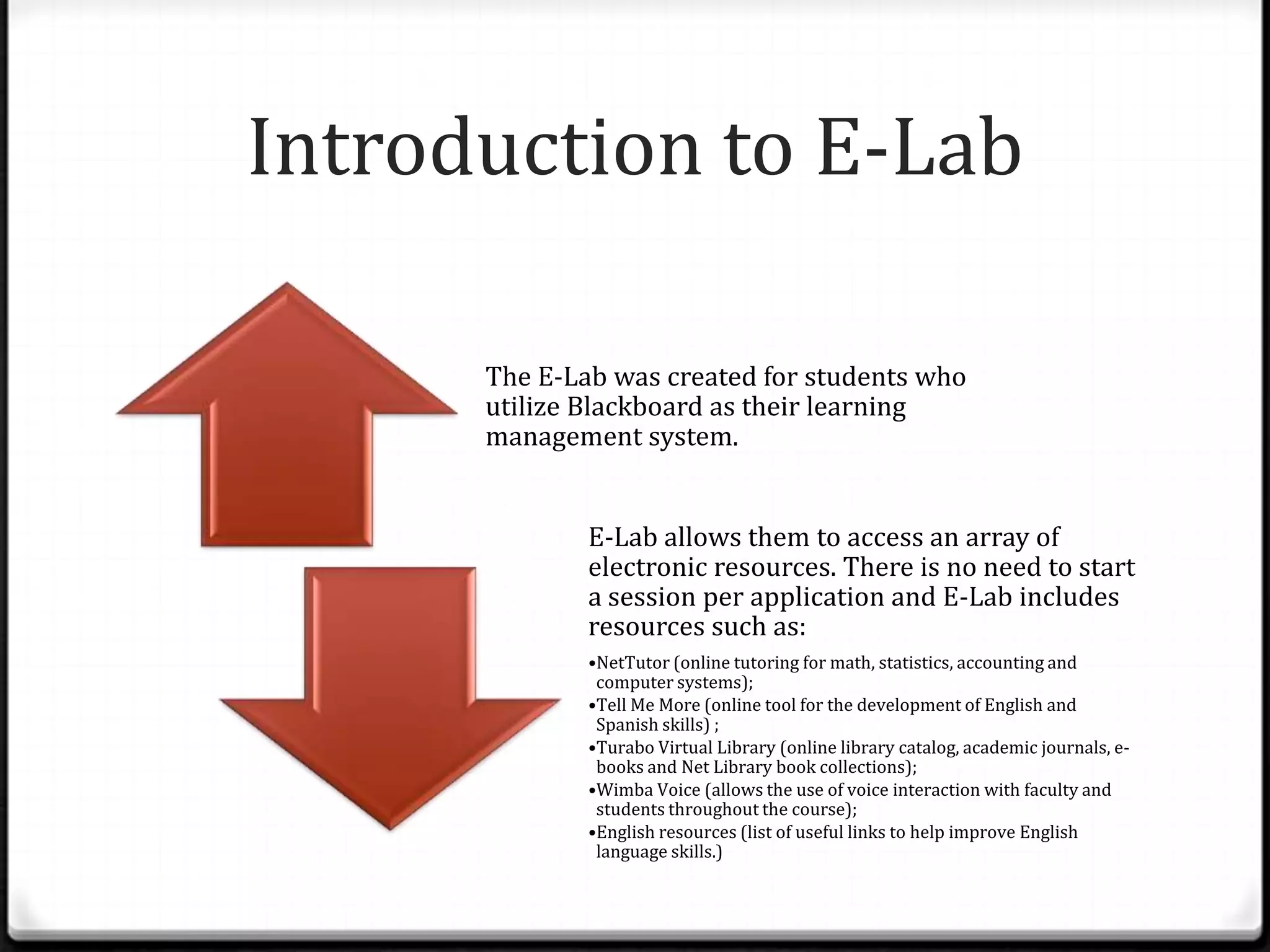 Introduction to E-Lab

The E-Lab was created for students who utilize Blackboard as their learning management system.

E-Lab allows them to access an array of electronic resources. There is no need to start a session per application and E-Lab includes resources such as:

•NetTutor (online tutoring for math, statistics, accounting and computer systems);
•Tell Me More (online tool for the development of English and Spanish skills) ;
•Turabo Virtual Library (online library catalog, academic journals, e-books and Net Library book collections);
•Wimba Voice (allows the use of voice interaction with faculty and students throughout the course);
•English resources (list of useful links to help improve English language skills.)